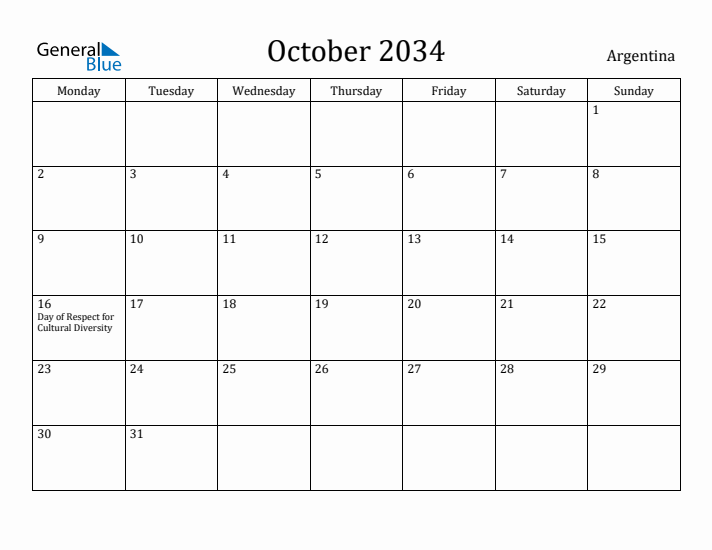 General Blue

October 2034

Argentina

| Monday | Tuesday | Wednesday | Thursday | Friday | Saturday | Sunday |
|---|---|---|---|---|---|---|
| | | | | | | 1 |
| 2 | 3 | 4 | 5 | 6 | 7 | 8 |
| 9 | 10 | 11 | 12 | 13 | 14 | 15 |
| 16 Day of Respect for Cultural Diversity | 17 | 18 | 19 | 20 | 21 | 22 |
| 23 | 24 | 25 | 26 | 27 | 28 | 29 |
| 30 | 31 | | | | | |